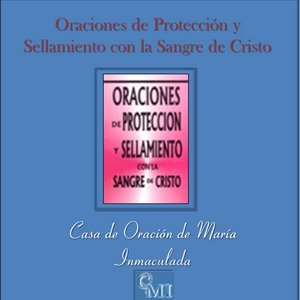 Oraciones de Protección y Sellamiento con la Sangre de Cristo

ORACIONES DE PROTECCION Y SELLAMIENTO CON LA SANGRE DE CRISTO

Casa de Oración de María Inmaculada

CMI